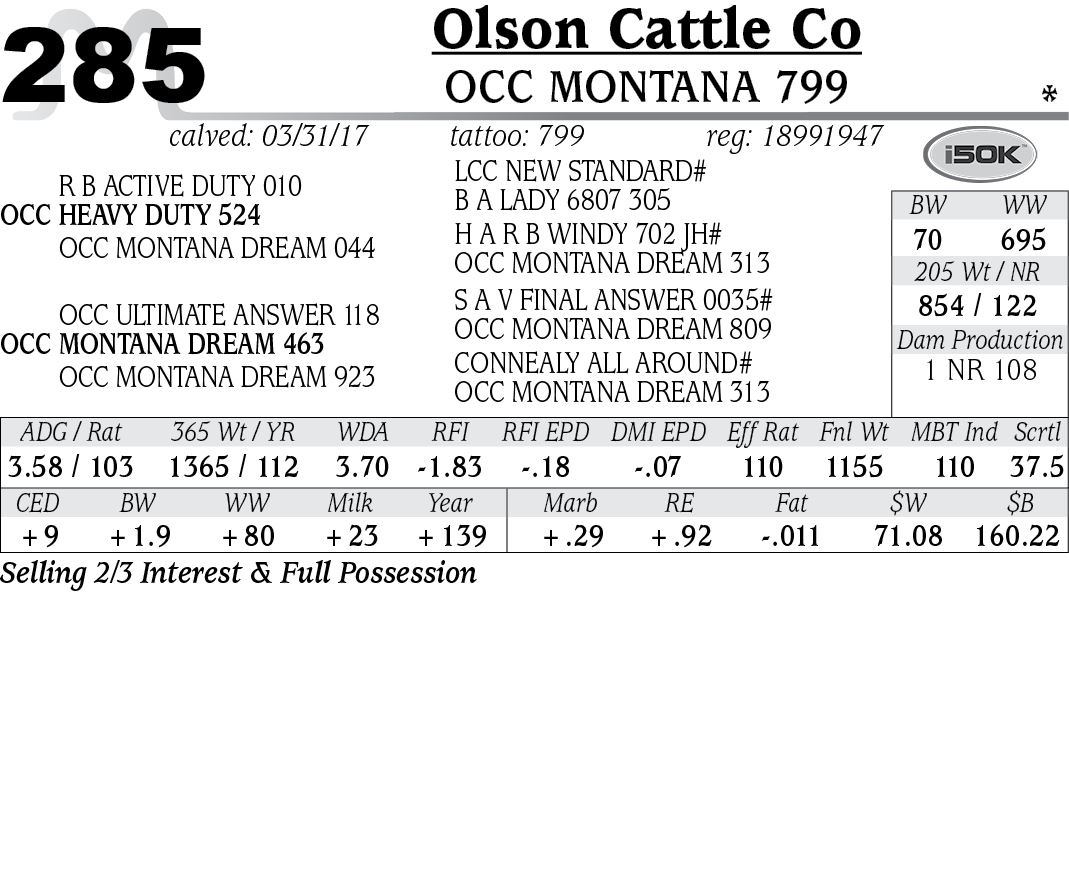 285

Olson Cattle Co
OCC MONTANA 799

calved: 03/31/17 tattoo: 799 reg: 18991947

i50K

R B ACTIVE DUTY 010
OCC HEAVY DUTY 524
OCC MONTANA DREAM 044

OCC ULTIMATE ANSWER 118
OCC MONTANA DREAM 463
OCC MONTANA DREAM 923

LCC NEW STANDARD#
B A LADY 6807 305
H A R B WINDY 702 JH#
OCC MONTANA DREAM 313
S A V FINAL ANSWER 0035#
OCC MONTANA DREAM 809
CONNEALY ALL AROUND#
OCC MONTANA DREAM 313

BW WW
70 695
205 Wt / NR
854 / 122
Dam Production
1 NR 108

| ADG / Rat | 365 Wt / YR | WDA | RFI | RFI EPD | DMI EPD | Eff Rat | Fnl Wt | MBT Ind | Scrtl |
|---|---|---|---|---|---|---|---|---|---|
| 3.58 / 103 | 1365 / 112 | 3.70 | -1.83 | -.18 | -.07 | 110 | 1155 | 110 | 37.5 |

| CED | BW | WW | Milk | Year | Marb | RE | Fat | $W | $B |
|---|---|---|---|---|---|---|---|---|---|
| +9 | +1.9 | +80 | +23 | +139 | +.29 | +.92 | -.011 | 71.08 | 160.22 |

Selling 2/3 Interest & Full Possession